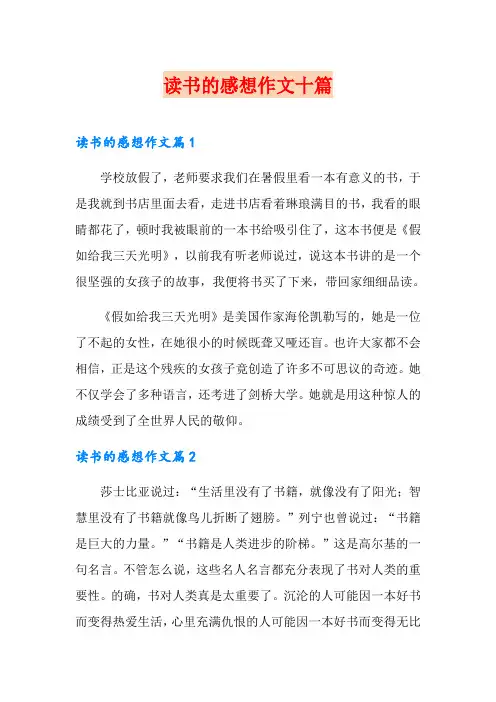 读书的感想作文十篇

读书的感想作文篇1

学校放假了，老师要求我们在暑假里看一本有意义的书，于是我就到书店里面去看，走进书店看着琳琅满目的书，我看的眼睛都花了，顿时我被眼前的一本书给吸引住了，这本书便是《假如给我三天光明》，以前我有听老师说过，说这本书讲的是一个很坚强的女孩子的故事，我便将书买了下来，带回家细细品读。

《假如给我三天光明》是美国作家海伦凯勒写的，她是一位了不起的女性，在她很小的时候既聋又哑还盲。也许大家都不会相信，正是这个残疾的女孩子竟创造了许多不可思议的奇迹。她不仅学会了多种语言，还考进了剑桥大学。她就是用这种惊人的成绩受到了全世界人民的敬仰。

读书的感想作文篇2

莎士比亚说过：“生活里没有了书籍，就像没有了阳光；智慧里没有了书籍就像鸟儿折断了翅膀。”列宁也曾说过：“书籍是巨大的力量。”“书籍是人类进步的阶梯。”这是高尔基的一句名言。不管怎么说，这些名人名言都充分表现了书对人类的重要性。的确，书对人类真是太重要了。沉沦的人可能因一本好书而变得热爱生活，心里充满仇恨的人可能因一本好书而变得无比